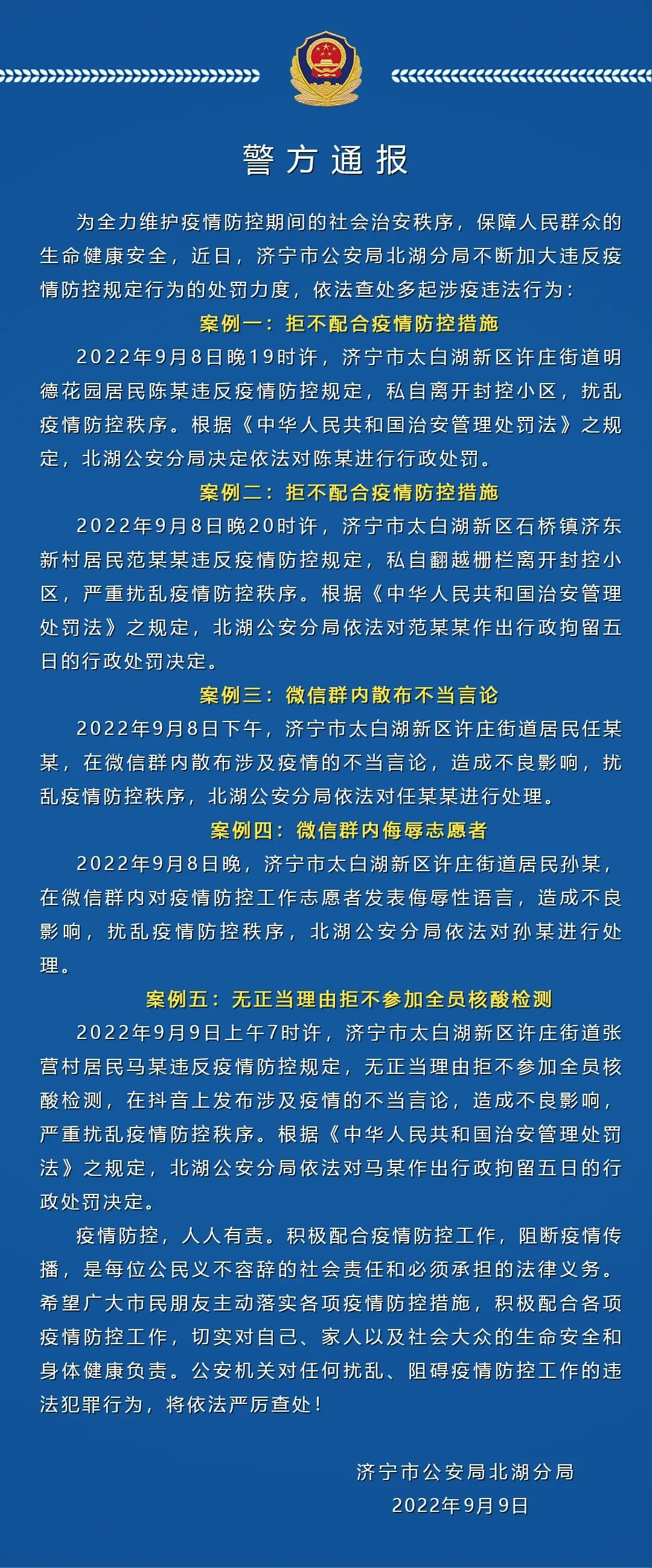 警方通报

为全力维护疫情防控期间的社会治安秩序，保障人民群众的生命健康安全，近日，济宁市公安局北湖分局不断加大违反疫情防控规定行为的处罚力度，依法查处多起涉疫违法行为：

案例一：拒不配合疫情防控措施

2022年9月8日晚19时许，济宁市太白湖新区许庄街道明德花园居民陈某违反疫情防控规定，私自离开封控小区，扰乱疫情防控秩序。根据《中华人民共和国治安管理处罚法》之规定，北湖公安分局决定依法对陈某进行行政处罚。

案例二：拒不配合疫情防控措施

2022年9月8日晚20时许，济宁市太白湖新区石桥镇济东新村居民范某某违反疫情防控规定，私自翻越栅栏离开封控小区，严重扰乱疫情防控秩序。根据《中华人民共和国治安管理处罚法》之规定，北湖公安分局依法对范某某作出行政拘留五日的行政处罚决定。

案例三：微信群内散布不当言论

2022年9月8日下午，济宁市太白湖新区许庄街道居民任某某，在微信群内散布涉及疫情的不当言论，造成不良影响，扰乱疫情防控秩序，北湖公安分局依法对任某某进行处理。

案例四：微信群内侮辱志愿者

2022年9月8日晚，济宁市太白湖新区许庄街道居民孙某，在微信群内对疫情防控工作志愿者发表侮辱性语言，造成不良影响，扰乱疫情防控秩序，北湖公安分局依法对孙某进行处理。

案例五：无正当理由拒不参加全员核酸检测

2022年9月9日上午7时许，济宁市太白湖新区许庄街道张营村居民马某违反疫情防控规定，无正当理由拒不参加全员核酸检测，在抖音上发布涉及疫情的不当言论，造成不良影响，严重扰乱疫情防控秩序。根据《中华人民共和国治安管理处罚法》之规定，北湖公安分局依法对马某作出行政拘留五日的行政处罚决定。

疫情防控，人人有责。积极配合疫情防控工作，阻断疫情传播，是每位公民义不容辞的社会责任和必须承担的法律义务。希望广大市民朋友主动落实各项疫情防控措施，积极配合各项疫情防控工作，切实对自己、家人以及社会大众的生命安全和身体健康负责。公安机关对任何扰乱、阻碍疫情防控工作的违法犯罪行为，将依法严厉查处！

济宁市公安局北湖分局
2022年9月9日